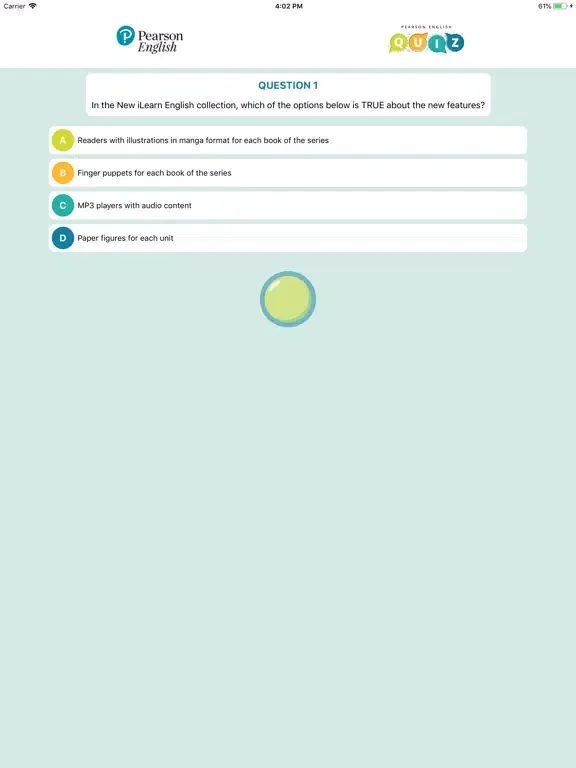 Carrier 4:02 PM 61%

Pearson English

PEARSON ENGLISH QUIZ

QUESTION 1

In the New iLearn English collection, which of the options below is TRUE about the new features?

A Readers with illustrations in manga format for each book of the series

B Finger puppets for each book of the series

C MP3 players with audio content

D Paper figures for each unit